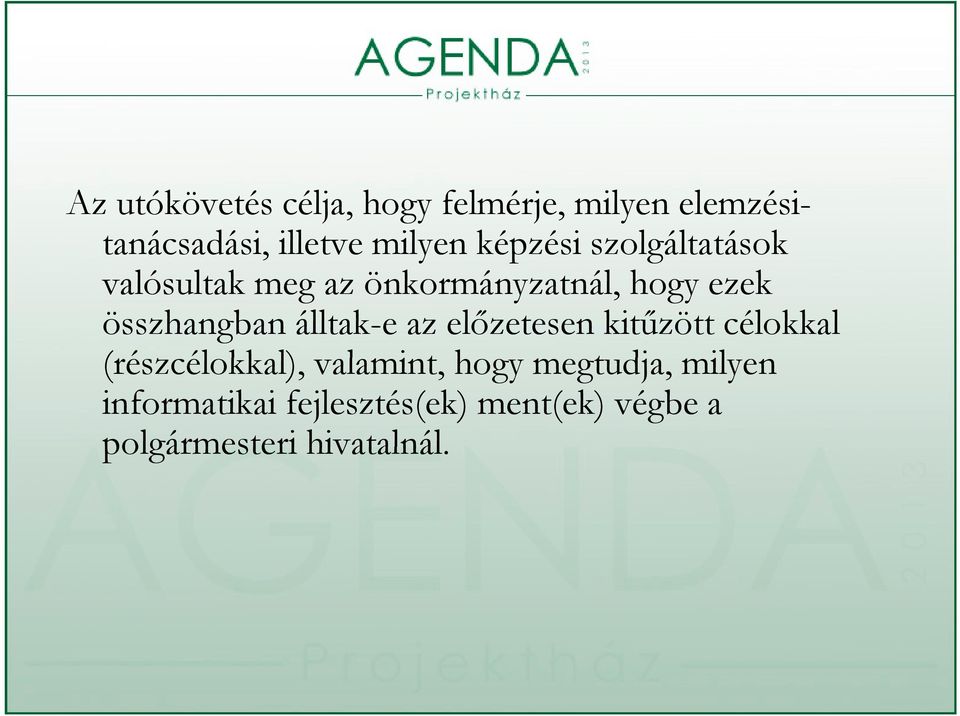 AGENDA 2013
Projektház

Az utókövetés célja, hogy felmérje, milyen elemzési-tanácsadási, illetve milyen képzési szolgáltatások valósultak meg az önkormányzatnál, hogy ezek összhangban álltak-e az előzetesen kitűzött célokkal (részcélokkal), valamint, hogy megtudja, milyen informatikai fejlesztés(ek) ment(ek) végbe a polgármesteri hivatalnál.

AGENDA 2013
Projektház